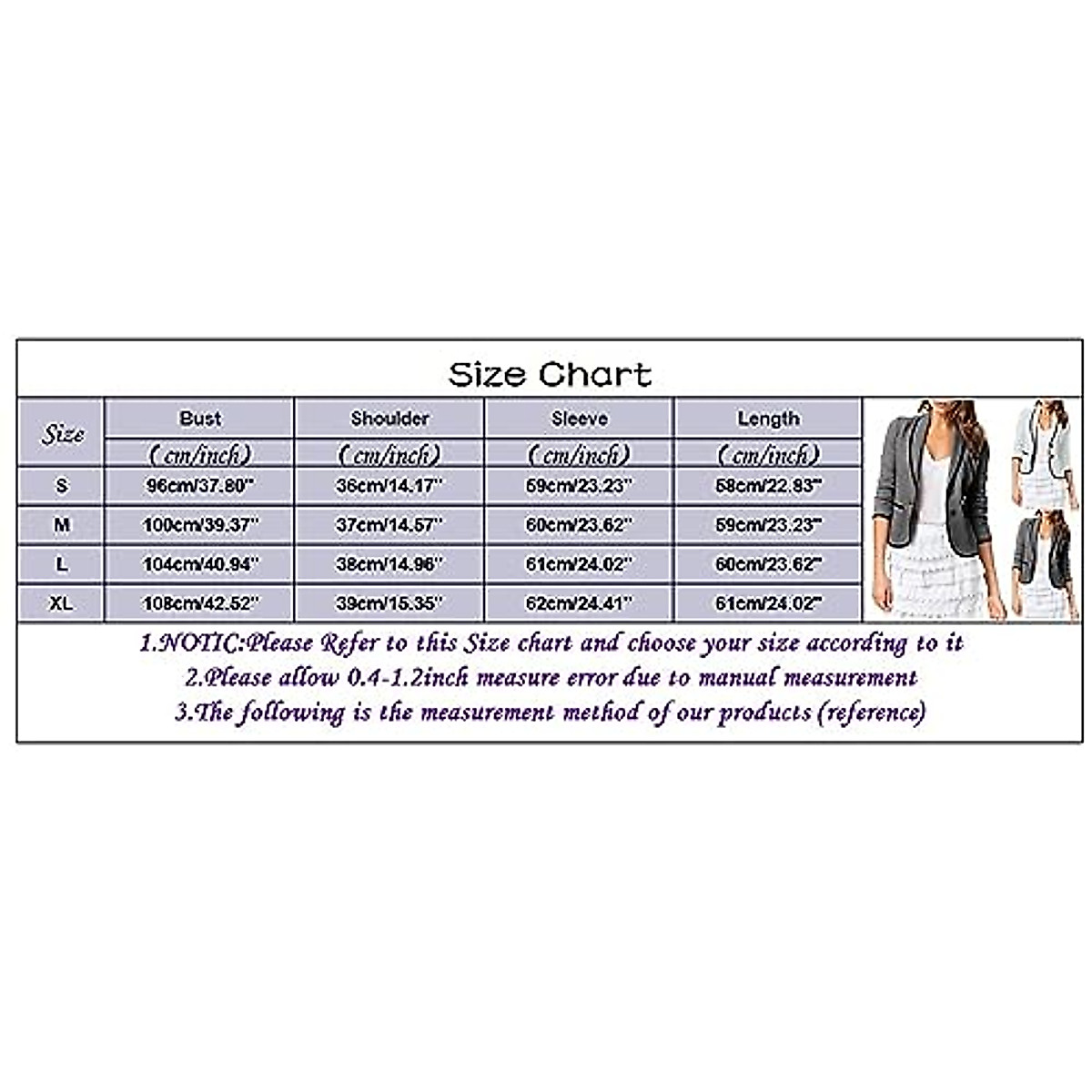 Size Chart

| Size | Bust (cm/inch) | Shoulder (cm/inch) | Sleeve (cm/inch) | Length (cm/inch) |
|---|---|---|---|---|
| S | 96cm/37.80'' | 36cm/14.17'' | 59cm/23.23'' | 58cm/22.83'' |
| M | 100cm/39.37'' | 37cm/14.57'' | 60cm/23.62'' | 59cm/23.23'' |
| L | 104cm/40.94'' | 38cm/14.96'' | 61cm/24.02'' | 60cm/23.62'' |
| XL | 108cm/42.52'' | 39cm/15.35'' | 62cm/24.41'' | 61cm/24.02'' |

1.NOTIC:Please Refer to this Size chart and choose your size according to it
2.Please allow 0.4-1.2inch measure error due to manual measurement
3.The following is the measurement method of our products (reference)